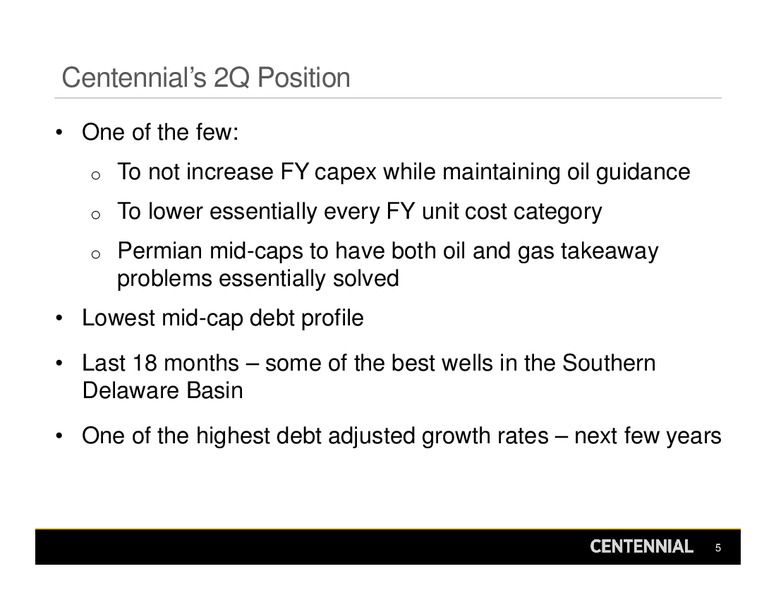 Centennial's 2Q Position

• One of the few:

o To not increase FY capex while maintaining oil guidance

o To lower essentially every FY unit cost category

o Permian mid-caps to have both oil and gas takeaway problems essentially solved

• Lowest mid-cap debt profile

• Last 18 months – some of the best wells in the Southern Delaware Basin

• One of the highest debt adjusted growth rates – next few years

CENTENNIAL 5